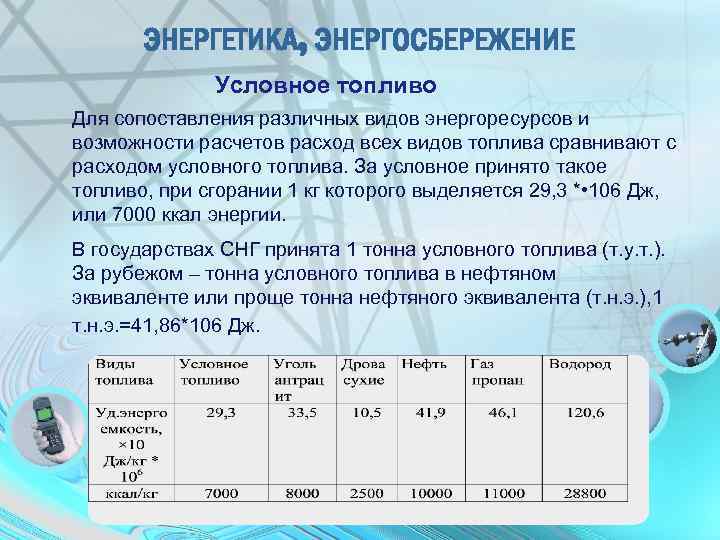 ЭНЕРГЕТИКА, ЭНЕРГОСБЕРЕЖЕНИЕ

Условное топливо

Для сопоставления различных видов энергоресурсов и возможности расчетов расход всех видов топлива сравнивают с расходом условного топлива. За условное принято такое топливо, при сгорании 1 кг которого выделяется 29,3 *•106 Дж, или 7000 ккал энергии.

В государствах СНГ принята 1 тонна условного топлива (т.у.т.). За рубежом – тонна условного топлива в нефтяном эквиваленте или проще тонна нефтяного эквивалента (т.н.э.),1 т.н.э.=41,86*106 Дж.

| Виды топлива | Условное топливо | Уголь антрацит | Дрова сухие | Нефть | Газ пропан | Водород |
|---|---|---|---|---|---|---|
| Уд.энергоемкость, ×10 Дж/кг * $10^6$ | 29,3 | 33,5 | 10,5 | 41,9 | 46,1 | 120,6 |
| ккал/кг | 7000 | 8000 | 2500 | 10000 | 11000 | 28800 |